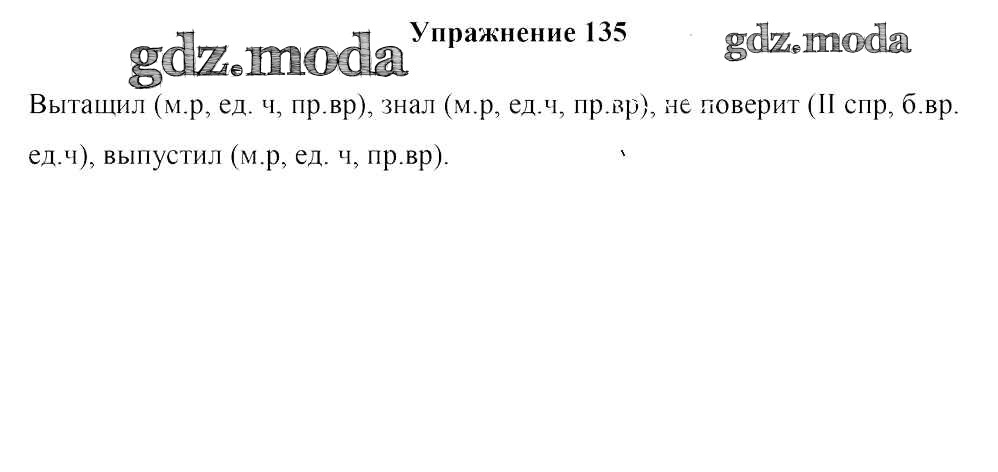 Упражнение 135

Вытащил (м.р, ед. ч, пр.вр), знал (м.р, ед.ч, пр.вр), не поверит (II спр, б.вр. ед.ч), выпустил (м.р, ед. ч, пр.вр).

gdz.moda